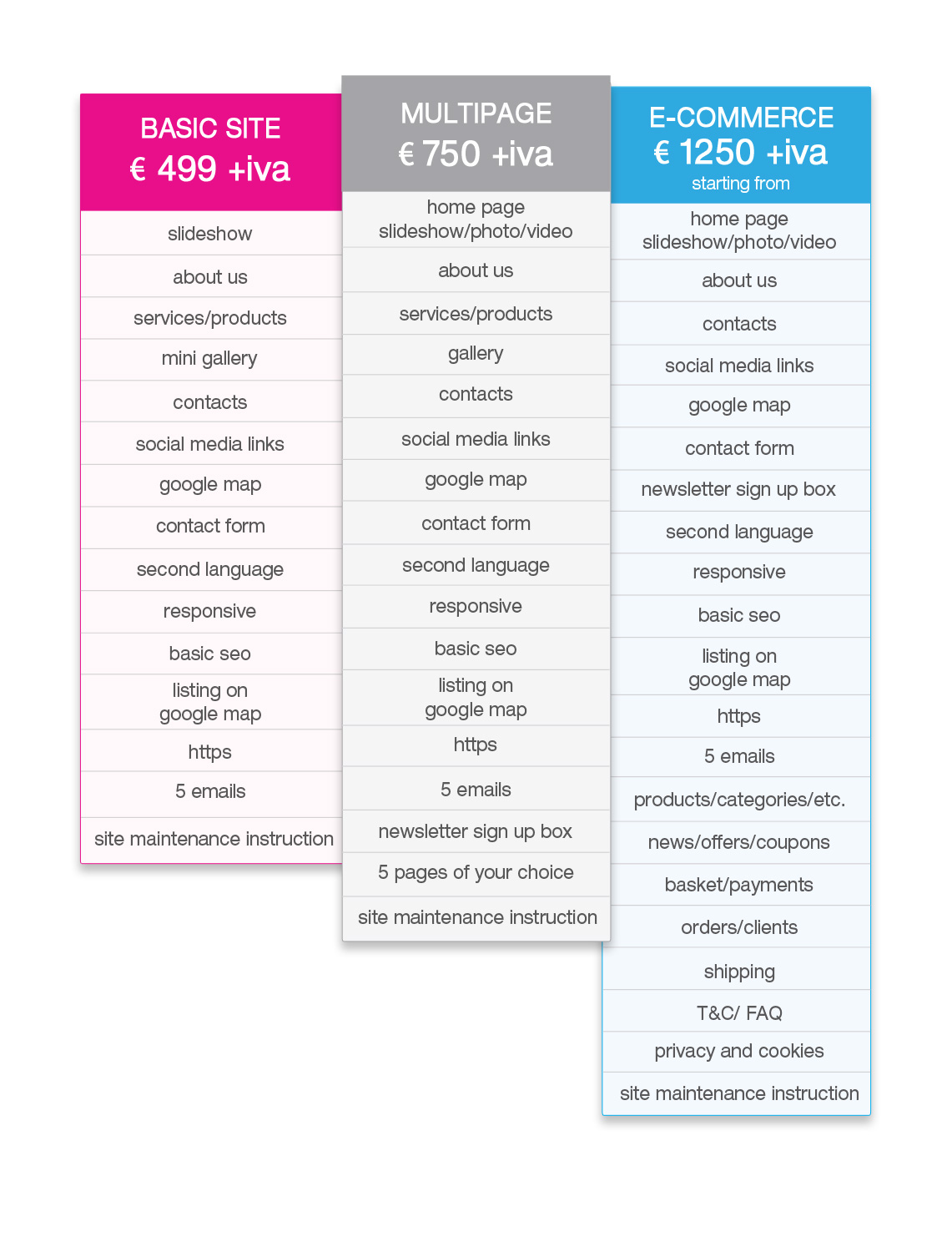 BASIC SITE
€ 499 +iva

slideshow

about us

services/products

mini gallery

contacts

social media links

google map

contact form

second language

responsive

basic seo

listing on google map

https

5 emails

site maintenance instruction

MULTIPAGE
€ 750 +iva

home page slideshow/photo/video

about us

services/products

gallery

contacts

social media links

google map

contact form

second language

responsive

basic seo

listing on google map

https

5 emails

newsletter sign up box

5 pages of your choice

site maintenance instruction

E-COMMERCE
€ 1250 +iva
starting from

home page slideshow/photo/video

about us

contacts

social media links

google map

contact form

newsletter sign up box

second language

responsive

basic seo

listing on google map

https

5 emails

products/categories/etc.

news/offers/coupons

basket/payments

orders/clients

shipping

T&C/ FAQ

privacy and cookies

site maintenance instruction